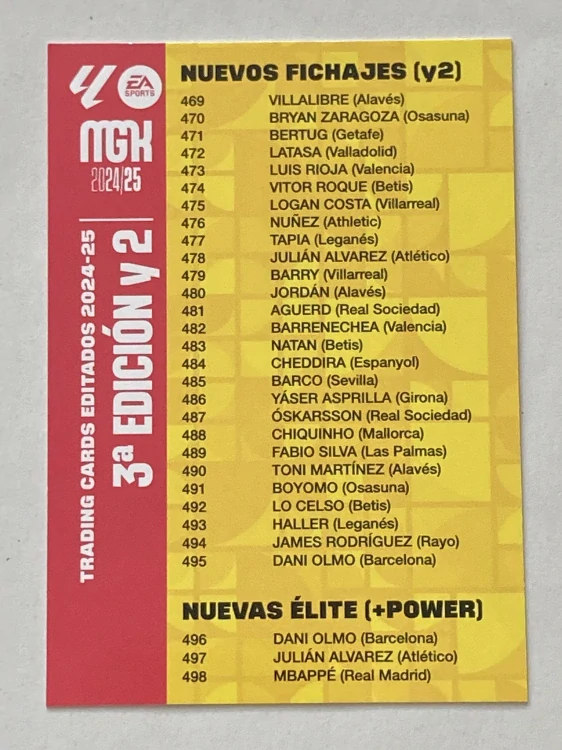 EA SPORTS

MGK
2024/25

TRADING CARDS EDITADOS 2024-25

3a EDICIÓN y 2

NUEVOS FICHAJES (y2)

469 VILLALIBRE (Alavés)
470 BRYAN ZARAGOZA (Osasuna)
471 BERTUG (Getafe)
472 LATASA (Valladolid)
473 LUIS RIOJA (Valencia)
474 VITOR ROQUE (Betis)
475 LOGAN COSTA (Villarreal)
476 NUÑEZ (Athletic)
477 TAPIA (Leganés)
478 JULIÁN ALVAREZ (Atlético)
479 BARRY (Villarreal)
480 JORDÁN (Alavés)
481 AGUERD (Real Sociedad)
482 BARRENECHEA (Valencia)
483 NATAN (Betis)
484 CHEDDIRA (Espanyol)
485 BARCO (Sevilla)
486 YÁSER ASPRILLA (Girona)
487 ÓSKARSSON (Real Sociedad)
488 CHIQUINHO (Mallorca)
489 FABIO SILVA (Las Palmas)
490 TONI MARTÍNEZ (Alavés)
491 BOYOMO (Osasuna)
492 LO CELSO (Betis)
493 HALLER (Leganés)
494 JAMES RODRÍGUEZ (Rayo)
495 DANI OLMO (Barcelona)

NUEVAS ÉLITE (+POWER)

496 DANI OLMO (Barcelona)
497 JULIÁN ALVAREZ (Atlético)
498 MBAPPÉ (Real Madrid)